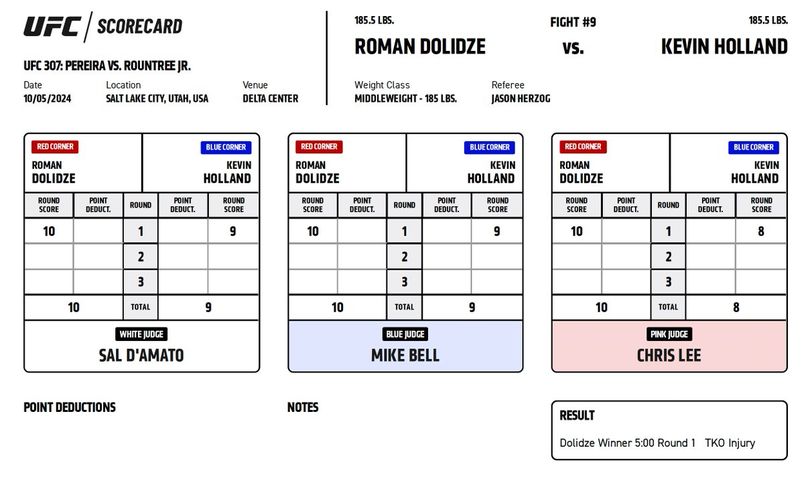 UFC | SCORECARD

UFC 307: PEREIRA VS. ROUNTREE JR.

Date
10/05/2024

Location
SALT LAKE CITY, UTAH, USA

Venue
DELTA CENTER

185.5 LBS.
ROMAN DOLIDZE

FIGHT #9
vs.

185.5 LBS.
KEVIN HOLLAND

Weight Class
MIDDLEWEIGHT - 185 LBS.

Referee
JASON HERZOG

RED CORNER
ROMAN DOLIDZE

BLUE CORNER
KEVIN HOLLAND

| ROUND SCORE | POINT DEDUCT. | ROUND | POINT DEDUCT. | ROUND SCORE |
|---|---|---|---|---|
| 10 | | 1 | | 9 |
| | | 2 | | |
| | | 3 | | |
| 10 | | TOTAL | | 9 |

WHITE JUDGE
SAL D'AMATO

RED CORNER
ROMAN DOLIDZE

BLUE CORNER
KEVIN HOLLAND

| ROUND SCORE | POINT DEDUCT. | ROUND | POINT DEDUCT. | ROUND SCORE |
|---|---|---|---|---|
| 10 | | 1 | | 9 |
| | | 2 | | |
| | | 3 | | |
| 10 | | TOTAL | | 9 |

BLUE JUDGE
MIKE BELL

RED CORNER
ROMAN DOLIDZE

BLUE CORNER
KEVIN HOLLAND

| ROUND SCORE | POINT DEDUCT. | ROUND | POINT DEDUCT. | ROUND SCORE |
|---|---|---|---|---|
| 10 | | 1 | | 8 |
| | | 2 | | |
| | | 3 | | |
| 10 | | TOTAL | | 8 |

PINK JUDGE
CHRIS LEE

POINT DEDUCTIONS

NOTES

RESULT
Dolidze Winner 5:00 Round 1 TKO Injury